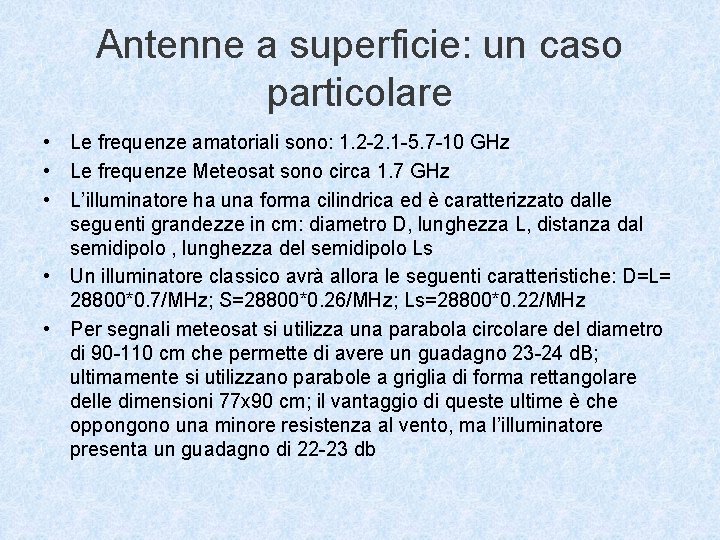 Antenne a superficie: un caso particolare

• Le frequenze amatoriali sono: 1.2-2.1-5.7-10 GHz
• Le frequenze Meteosat sono circa 1.7 GHz
• L'illuminatore ha una forma cilindrica ed è caratterizzato dalle seguenti grandezze in cm: diametro D, lunghezza L, distanza dal semidipolo , lunghezza del semidipolo Ls
• Un illuminatore classico avrà allora le seguenti caratteristiche: D=L= 28800*0.7/MHz; S=28800*0.26/MHz; Ls=28800*0.22/MHz
• Per segnali meteosat si utilizza una parabola circolare del diametro di 90-110 cm che permette di avere un guadagno 23-24 dB; ultimamente si utilizzano parabole a griglia di forma rettangolare delle dimensioni 77x90 cm; il vantaggio di queste ultime è che oppongono una minore resistenza al vento, ma l'illuminatore presenta un guadagno di 22-23 db